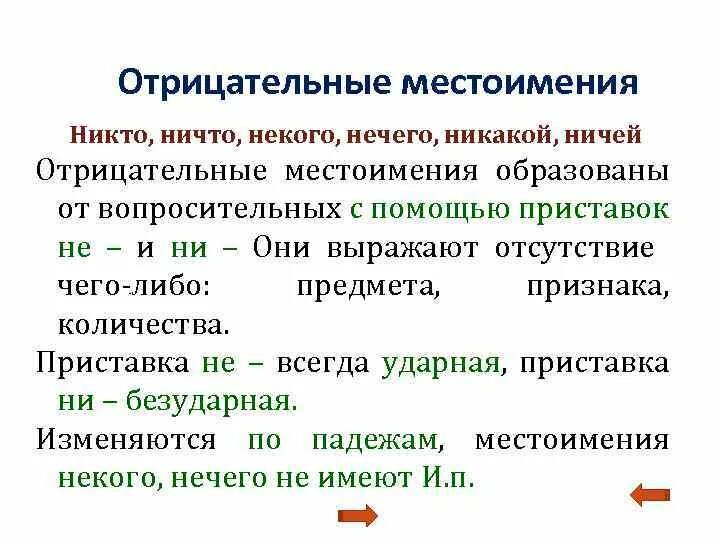 Отрицательные местоимения

Никто, ничто, некого, нечего, никакой, ничей

Отрицательные местоимения образованы от вопросительных с помощью приставок не – и ни – Они выражают отсутствие чего-либо: предмета, признака, количества.

Приставка не – всегда ударная, приставка ни – безударная.

Изменяются по падежам, местоимения некого, нечего не имеют И.п.